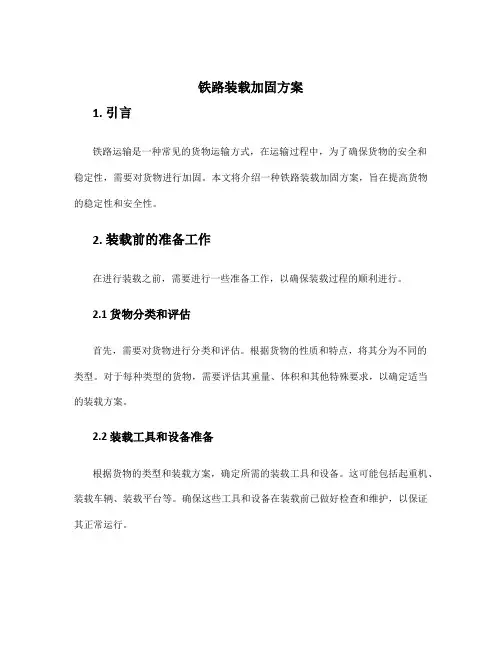 铁路装载加固方案

1. 引言

铁路运输是一种常见的货物运输方式，在运输过程中，为了确保货物的安全和稳定性，需要对货物进行加固。本文将介绍一种铁路装载加固方案，旨在提高货物的稳定性和安全性。

2. 装载前的准备工作

在进行装载之前，需要进行一些准备工作，以确保装载过程的顺利进行。

2.1 货物分类和评估

首先，需要对货物进行分类和评估。根据货物的性质和特点，将其分为不同的类型。对于每种类型的货物，需要评估其重量、体积和其他特殊要求，以确定适当的装载方案。

2.2 装载工具和设备准备

根据货物的类型和装载方案，确定所需的装载工具和设备。这可能包括起重机、装载车辆、装载平台等。确保这些工具和设备在装载前已做好检查和维护，以保证其正常运行。